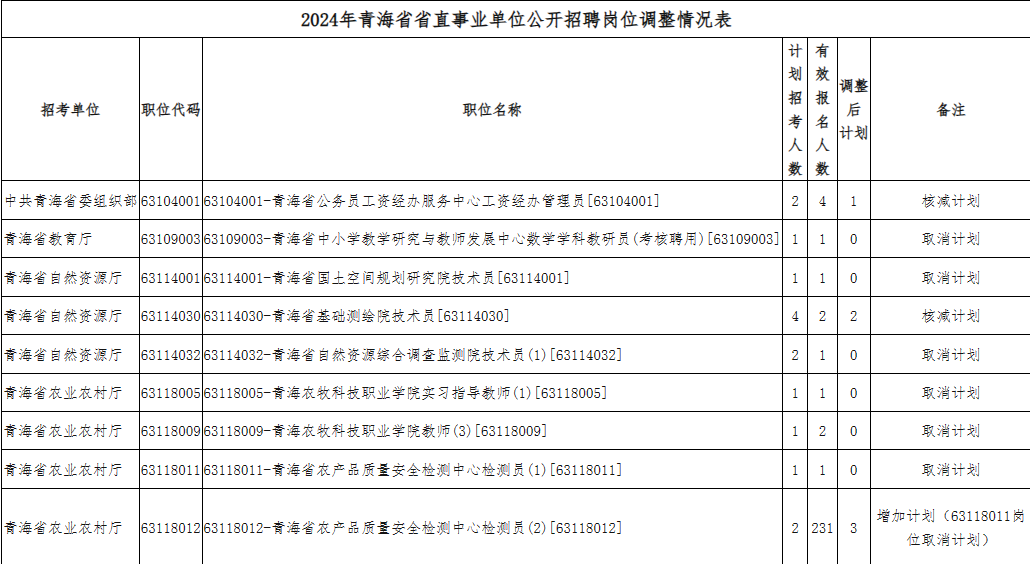 2024年青海省省直事业单位公开招聘岗位调整情况表

| 招考单位 | 职位代码 | 职位名称 | 计划招考人数 | 有效报名人数 | 调整后计划 | 备注 |
|---|---|---|---|---|---|---|
| 中共青海省委组织部 | 63104001 | 63104001-青海省公务员工资经办服务中心工资经办管理员[63104001] | 2 | 4 | 1 | 核减计划 |
| 青海省教育厅 | 63109003 | 63109003-青海省中小学教学研究与教师发展中心数学学科教研员(考核聘用)[63109003] | 1 | 1 | 0 | 取消计划 |
| 青海省自然资源厅 | 63114001 | 63114001-青海省国土空间规划研究院技术员[63114001] | 1 | 1 | 0 | 取消计划 |
| 青海省自然资源厅 | 63114030 | 63114030-青海省基础测绘院技术员[63114030] | 4 | 2 | 2 | 核减计划 |
| 青海省自然资源厅 | 63114032 | 63114032-青海省自然资源综合调查监测院技术员(1)[63114032] | 2 | 1 | 0 | 取消计划 |
| 青海省农业农村厅 | 63118005 | 63118005-青海农牧科技职业学院实习指导教师(1)[63118005] | 1 | 1 | 0 | 取消计划 |
| 青海省农业农村厅 | 63118009 | 63118009-青海农牧科技职业学院教师(3)[63118009] | 1 | 2 | 0 | 取消计划 |
| 青海省农业农村厅 | 63118011 | 63118011-青海省农产品质量安全检测中心检测员(1)[63118011] | 1 | 1 | 0 | 取消计划 |
| 青海省农业农村厅 | 63118012 | 63118012-青海省农产品质量安全检测中心检测员(2)[63118012] | 2 | 231 | 3 | 增加计划（63118011岗位取消计划） |